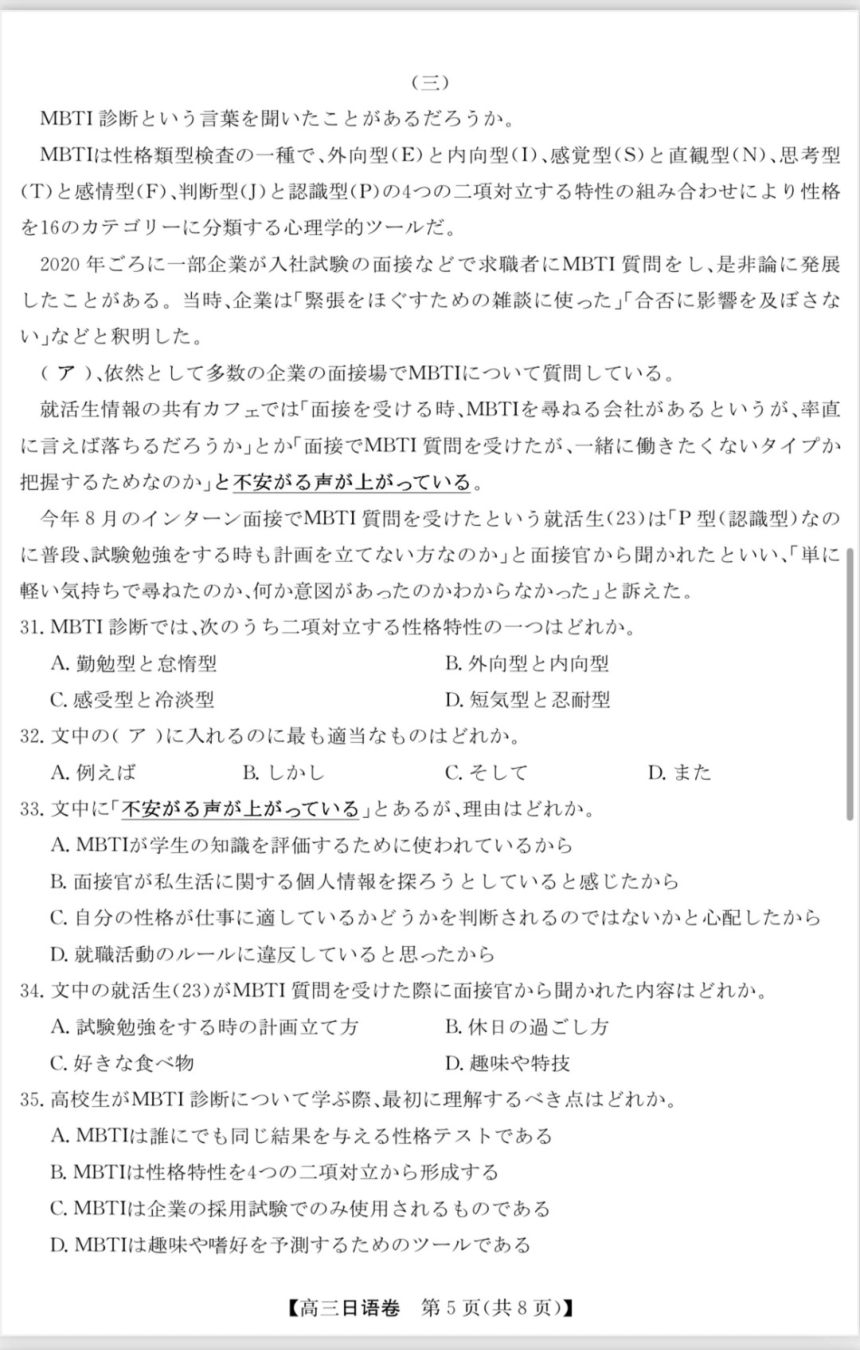 （三）

MBTI 診断という言葉を聞いたことがあるだろうか。

MBTIは性格類型検査の一種で、外向型（E）と内向型（I）、感覚型（S）と直観型（N）、思考型（T）と感情型（F）、判断型（J）と認識型（P）の4つの二項対立する特性の組み合わせにより性格を16のカテゴリーに分類する心理学的ツールだ。

2020 年ごろに一部企業が入社試験の面接などで求職者にMBTI 質問をし、是非論に発展したことがある。当時、企業は「緊張をほぐすための雑談に使った」「合否に影響を及ぼさない」などと釈明した。

（ ア ）、依然として多数の企業の面接場でMBTIについて質問している。

就活生情報の共有カフェでは「面接を受ける時、MBTIを尋ねる会社があるというが、率直に言えば落ちるだろうか」とか「面接でMBTI 質問を受けたが、一緒に働きたくないタイプか把握するためなのか」と不安がる声が上がっている。

今年 8 月のインターン面接でMBTI 質問を受けたという就活生（23）は「P 型（認識型）なのに普段、試験勉強をする時も計画を立てない方なのか」と面接官から聞かれたといい、「単に軽い気持ちで尋ねたのか、何か意図があったのかわからなかった」と訴えた。

31. MBTI 診断では、次のうち二項対立する性格特性の一つはどれか。
A. 勤勉型と怠惰型
B. 外向型と内向型
C. 感受型と冷淡型
D. 短気型と忍耐型

32. 文中の（ ア ）に入れるのに最も適当なものはどれか。
A. 例えば
B. しかし
C. そして
D. また

33. 文中に「不安がる声が上がっている」とあるが、理由はどれか。
A. MBTIが学生の知識を評価するために使われているから
B. 面接官が私生活に関する個人情報を探ろうとしていると感じたから
C. 自分の性格が仕事に適しているかどうかを判断されるのではないかと心配したから
D. 就職活動のルールに違反していると思ったから

34. 文中の就活生（23）がMBTI 質問を受けた際に面接官から聞かれた内容はどれか。
A. 試験勉強をする時の計画立て方
B. 休日の過ごし方
C. 好きな食べ物
D. 趣味や特技

35. 高校生がMBTI 診断について学ぶ際、最初に理解するべき点はどれか。
A. MBTIは誰にでも同じ結果を与える性格テストである
B. MBTIは性格特性を4つの二項対立から形成する
C. MBTIは企業の採用試験でのみ使用されるものである
D. MBTIは趣味や嗜好を予測するためのツールである

【高三日语卷 第 5 页（共 8 页）】